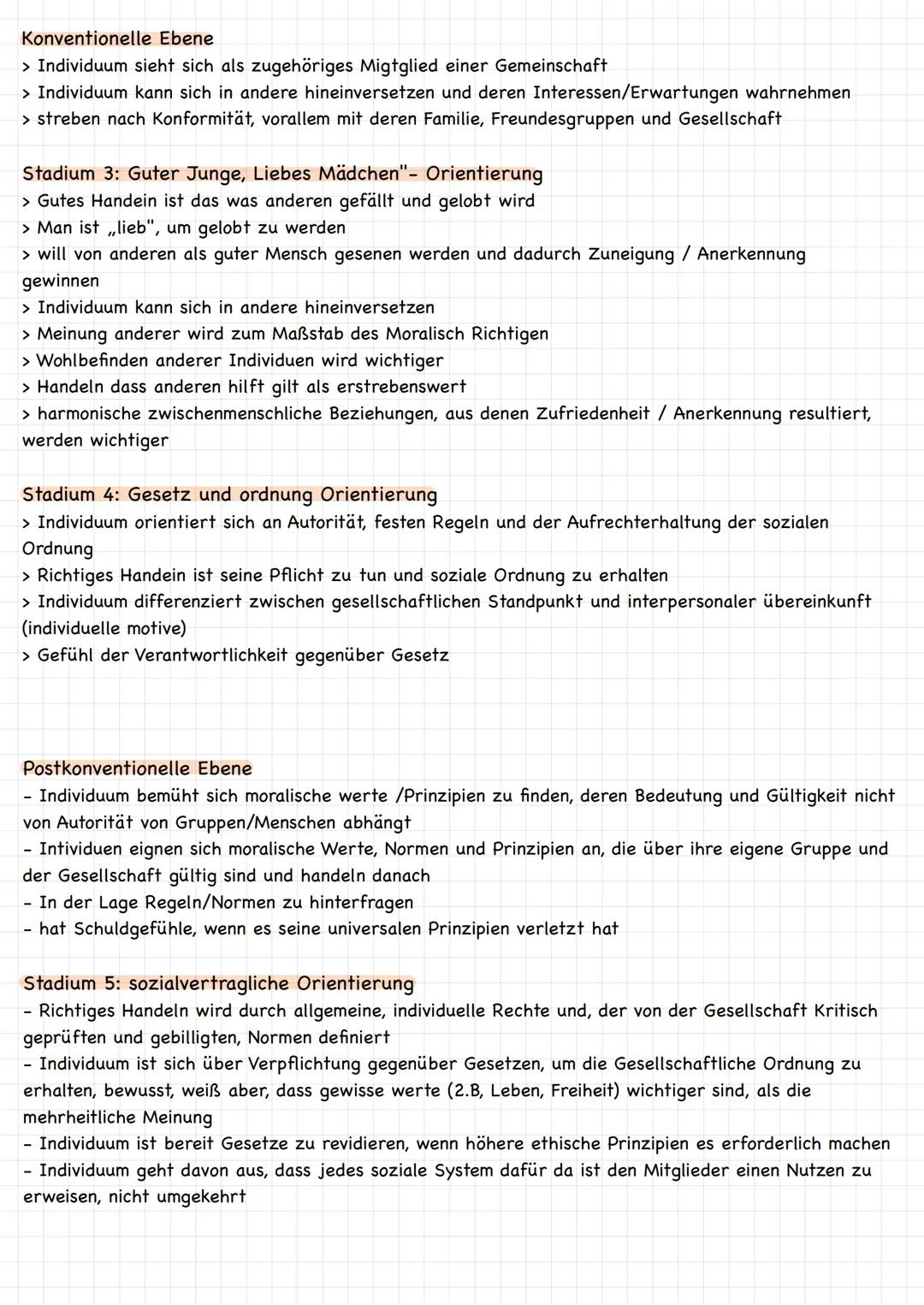 Konventionelle Ebene
> Individuum sieht sich als zugehöriges Migtglied einer Gemeinschaft
> Individuum kann sich in andere hineinversetzen und deren Interessen/Erwartungen wahrnehmen
> streben nach Konformität, vorallem mit deren Familie, Freundesgruppen und Gesellschaft

Stadium 3: Guter Junge, Liebes Mädchen"- Orientierung
> Gutes Handein ist das was anderen gefällt und gelobt wird
> Man ist „lieb", um gelobt zu werden
> will von anderen als guter Mensch gesenen werden und dadurch Zuneigung / Anerkennung gewinnen
> Individuum kann sich in andere hineinversetzen
> Meinung anderer wird zum Maßstab des Moralisch Richtigen
> Wohlbefinden anderer Individuen wird wichtiger
> Handeln dass anderen hilft gilt als erstrebenswert
> harmonische zwischenmenschliche Beziehungen, aus denen Zufriedenheit / Anerkennung resultiert, werden wichtiger

Stadium 4: Gesetz und ordnung Orientierung
> Individuum orientiert sich an Autorität, festen Regeln und der Aufrechterhaltung der sozialen Ordnung
> Richtiges Handein ist seine Pflicht zu tun und soziale Ordnung zu erhalten
> Individuum differenziert zwischen gesellschaftlichen Standpunkt und interpersonaler übereinkunft (individuelle motive)
> Gefühl der Verantwortlichkeit gegenüber Gesetz

Postkonventionelle Ebene
- Individuum bemüht sich moralische werte /Prinzipien zu finden, deren Bedeutung und Gültigkeit nicht von Autorität von Gruppen/Menschen abhängt
- Intividuen eignen sich moralische Werte, Normen und Prinzipien an, die über ihre eigene Gruppe und der Gesellschaft gültig sind und handeln danach
- In der Lage Regeln/Normen zu hinterfragen
- hat Schuldgefühle, wenn es seine universalen Prinzipien verletzt hat

Stadium 5: sozialvertragliche Orientierung
- Richtiges Handeln wird durch allgemeine, individuelle Rechte und, der von der Gesellschaft Kritisch geprüften und gebilligten, Normen definiert
- Individuum ist sich über Verpflichtung gegenüber Gesetzen, um die Gesellschaftliche Ordnung zu erhalten, bewusst, weiß aber, dass gewisse werte (2.B, Leben, Freiheit) wichtiger sind, als die mehrheitliche Meinung
- Individuum ist bereit Gesetze zu revidieren, wenn höhere ethische Prinzipien es erforderlich machen
- Individuum geht davon aus, dass jedes soziale System dafür da ist den Mitglieder einen Nutzen zu erweisen, nicht umgekehrt